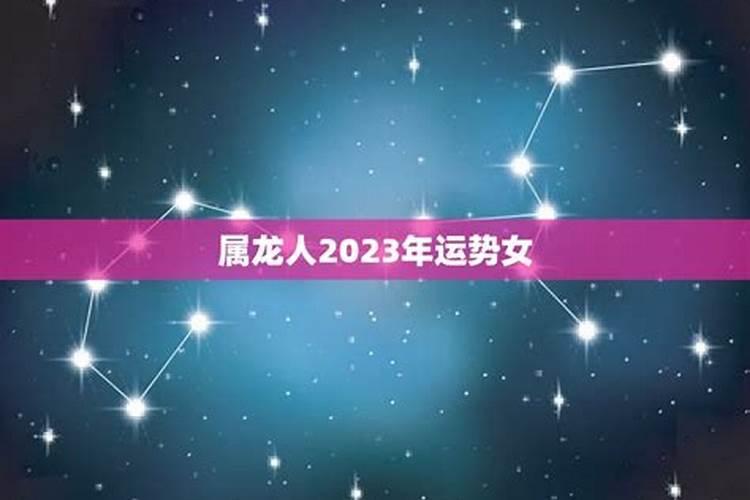 属龙人2023年运势女